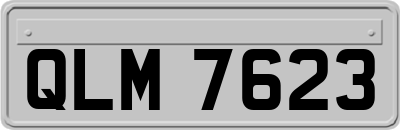 QLM 7623